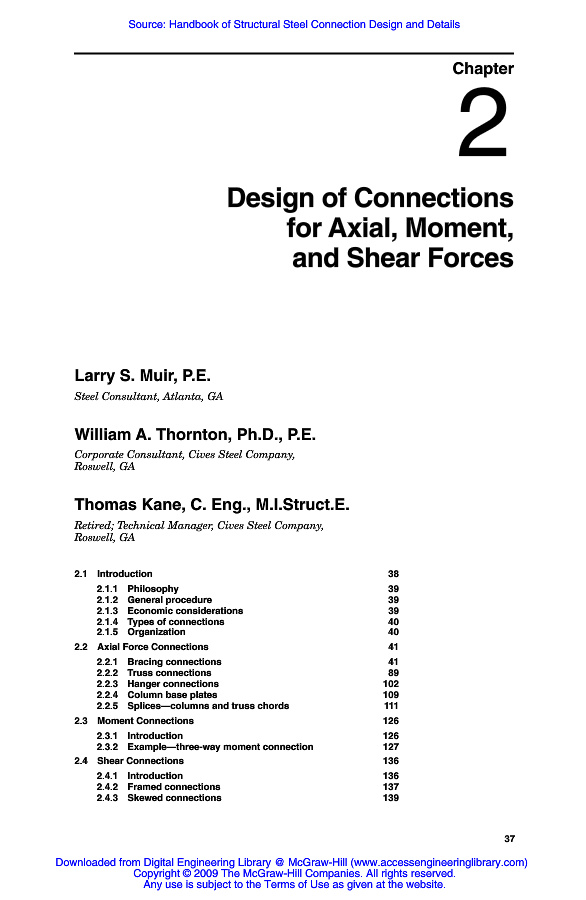 Source: Handbook of Structural Steel Connection Design and Details

Chapter

2

Design of Connections for Axial, Moment, and Shear Forces

Larry S. Muir, P.E.

Steel Consultant, Atlanta, GA

William A. Thornton, Ph.D., P.E.

Corporate Consultant, Cives Steel Company, Roswell, GA

Thomas Kane, C. Eng., M.I.Struct.E.

Retired; Technical Manager, Cives Steel Company, Roswell, GA

2.1 Introduction 38
2.1.1 Philosophy 39
2.1.2 General procedure 39
2.1.3 Economic considerations 39
2.1.4 Types of connections 40
2.1.5 Organization 40
2.2 Axial Force Connections 41
2.2.1 Bracing connections 41
2.2.2 Truss connections 89
2.2.3 Hanger connections 102
2.2.4 Column base plates 109
2.2.5 Splices—columns and truss chords 111
2.3 Moment Connections 126
2.3.1 Introduction 126
2.3.2 Example—three-way moment connection 127
2.4 Shear Connections 136
2.4.1 Introduction 136
2.4.2 Framed connections 137
2.4.3 Skewed connections 139

37

Downloaded from Digital Engineering Library @ McGraw-Hill (www.accessengineeringlibrary.com)
Copyright © 2009 The McGraw-Hill Companies. All rights reserved.
Any use is subject to the Terms of Use as given at the website.